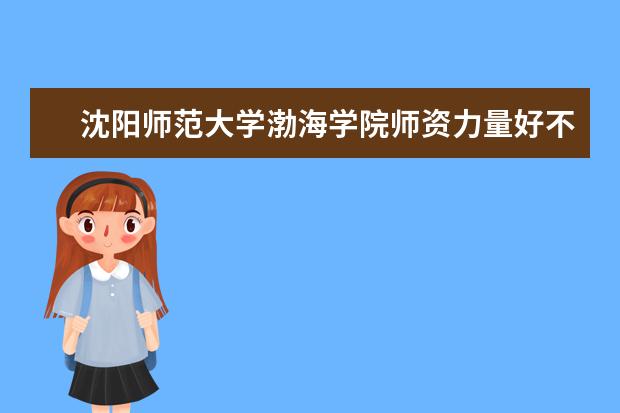 沈阳师范大学渤海学院师资力量好不